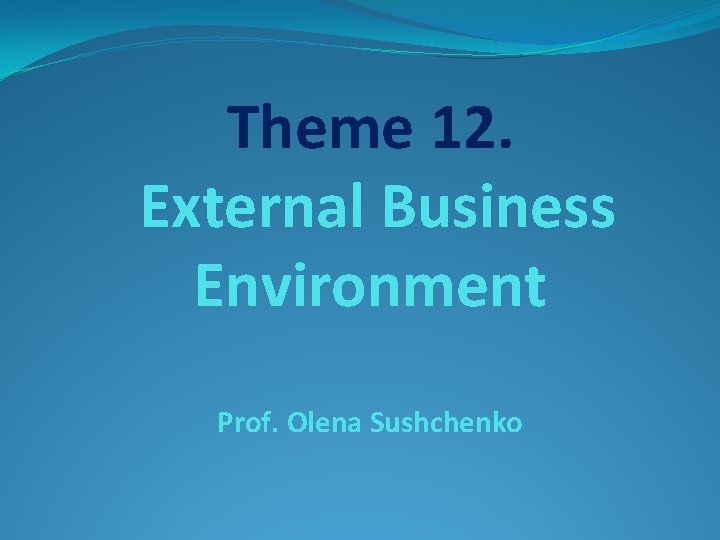 Theme 12.
External Business Environment

Prof. Olena Sushchenko